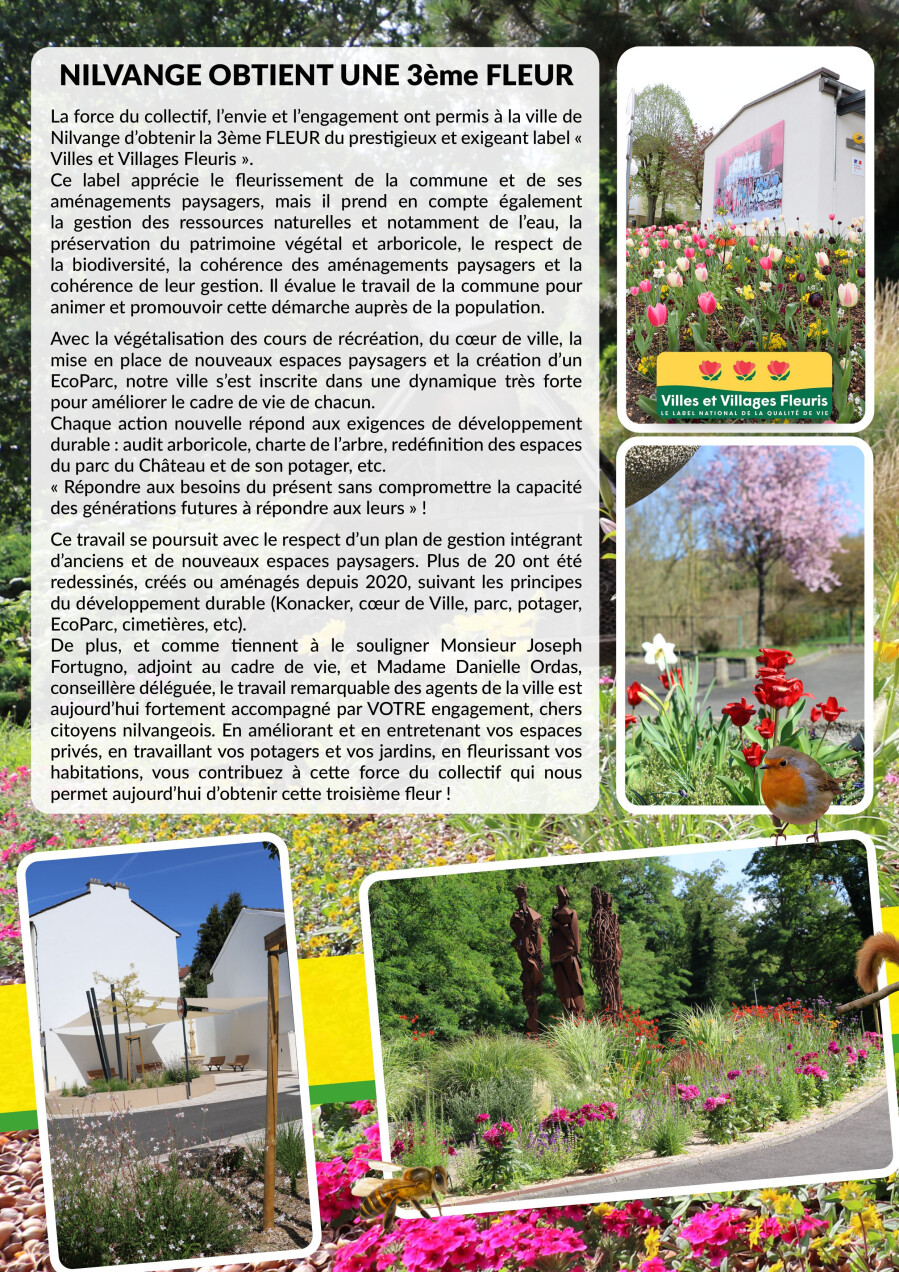 NILVANGE OBTIENT UNE 3ème FLEUR

La force du collectif, l'envie et l'engagement ont permis à la ville de Nilvange d'obtenir la 3ème FLEUR du prestigieux et exigeant label « Villes et Villages Fleuris ».
Ce label apprécie le fleurissement de la commune et de ses aménagements paysagers, mais il prend en compte également la gestion des ressources naturelles et notamment de l'eau, la préservation du patrimoine végétal et arboricole, le respect de la biodiversité, la cohérence des aménagements paysagers et la cohérence de leur gestion. Il évalue le travail de la commune pour animer et promouvoir cette démarche auprès de la population.

Avec la végétalisation des cours de récréation, du cœur de ville, la mise en place de nouveaux espaces paysagers et la création d'un EcoParc, notre ville s'est inscrite dans une dynamique très forte pour améliorer le cadre de vie de chacun.
Chaque action nouvelle répond aux exigences de développement durable : audit arboricole, charte de l'arbre, redéfinition des espaces du parc du Château et de son potager, etc.
« Répondre aux besoins du présent sans compromettre la capacité des générations futures à répondre aux leurs » !

Ce travail se poursuit avec le respect d'un plan de gestion intégrant d'anciens et de nouveaux espaces paysagers. Plus de 20 ont été redessinés, créés ou aménagés depuis 2020, suivant les principes du développement durable (Konacker, cœur de Ville, parc, potager, EcoParc, cimetières, etc).
De plus, et comme tiennent à le souligner Monsieur Joseph Fortugno, adjoint au cadre de vie, et Madame Danielle Ordas, conseillère déléguée, le travail remarquable des agents de la ville est aujourd'hui fortement accompagné par VOTRE engagement, chers citoyens nilvangeois. En améliorant et en entretenant vos espaces privés, en travaillant vos potagers et vos jardins, en fleurissant vos habitations, vous contribuez à cette force du collectif qui nous permet aujourd'hui d'obtenir cette troisième fleur !

Villes et Villages Fleuris
LE LABEL NATIONAL DE LA QUALITÉ DE VIE